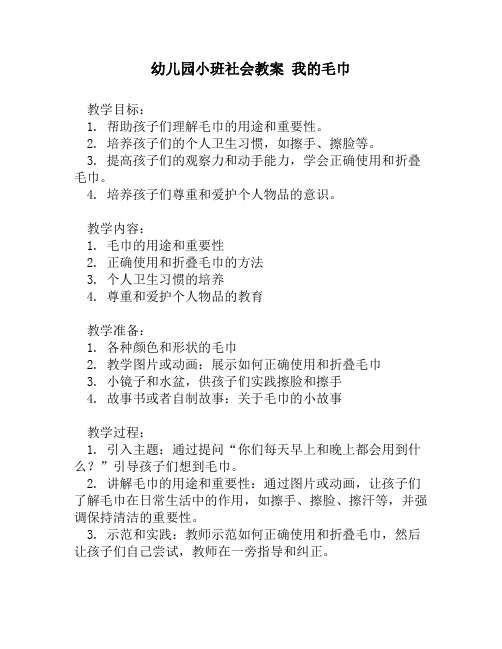 幼儿园小班社会教案 我的毛巾

教学目标：
1. 帮助孩子们理解毛巾的用途和重要性。
2. 培养孩子们的个人卫生习惯，如擦手、擦脸等。
3. 提高孩子们的观察力和动手能力，学会正确使用和折叠毛巾。
4. 培养孩子们尊重和爱护个人物品的意识。

教学内容：
1. 毛巾的用途和重要性
2. 正确使用和折叠毛巾的方法
3. 个人卫生习惯的培养
4. 尊重和爱护个人物品的教育

教学准备：
1. 各种颜色和形状的毛巾
2. 教学图片或动画：展示如何正确使用和折叠毛巾
3. 小镜子和水盆，供孩子们实践擦脸和擦手
4. 故事书或者自制故事：关于毛巾的小故事

教学过程：
1. 引入主题：通过提问“你们每天早上和晚上都会用到什么？”引导孩子们想到毛巾。
2. 讲解毛巾的用途和重要性：通过图片或动画，让孩子们了解毛巾在日常生活中的作用，如擦手、擦脸、擦汗等，并强调保持清洁的重要性。
3. 示范和实践：教师示范如何正确使用和折叠毛巾，然后让孩子们自己尝试，教师在一旁指导和纠正。